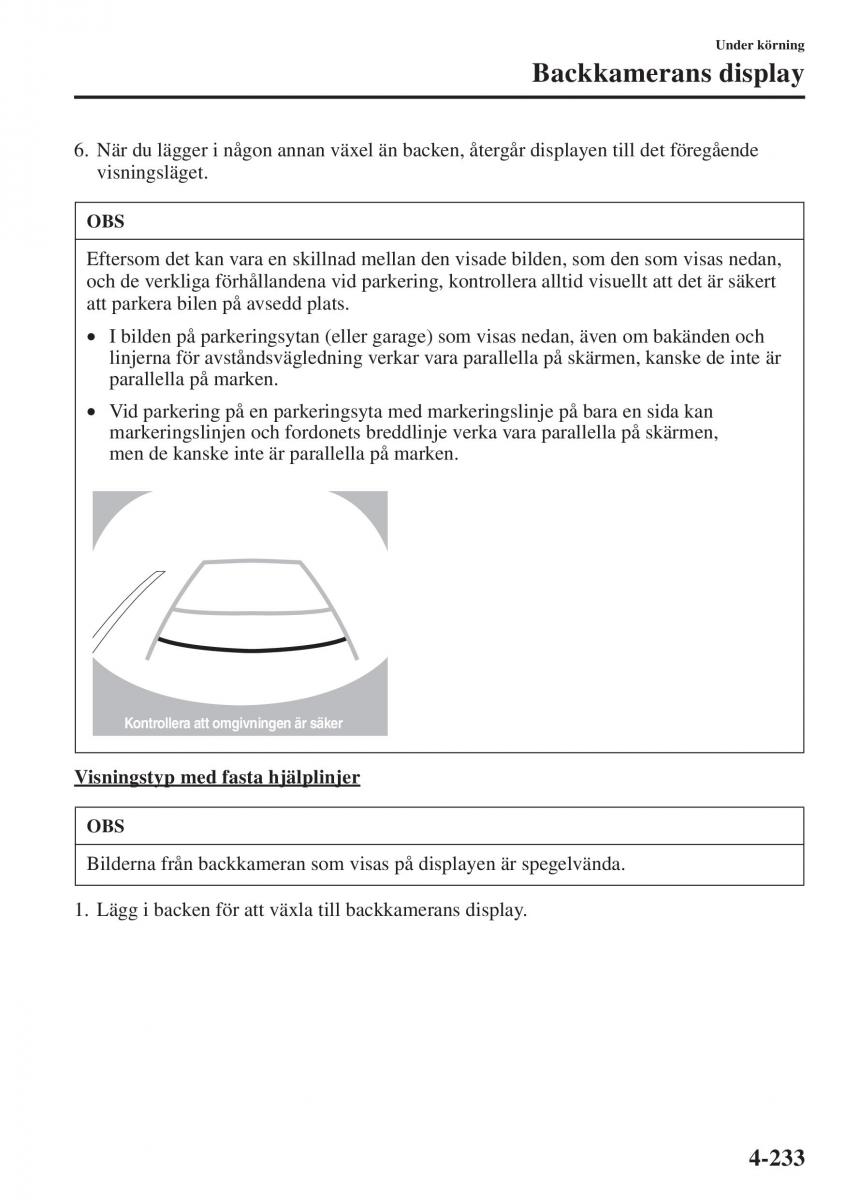 Under körning

Backkamerans display

6. När du lägger i någon annan växel än backen, återgår displayen till det föregående visningsläget.

OBS

Eftersom det kan vara en skillnad mellan den visade bilden, som den som visas nedan, och de verkliga förhållandena vid parkering, kontrollera alltid visuellt att det är säkert att parkera bilen på avsedd plats.

• I bilden på parkeringsytan (eller garage) som visas nedan, även om bakänden och linjerna för avståndsvägledning verkar vara parallella på skärmen, kanske de inte är parallella på marken.

• Vid parkering på en parkeringsyta med markeringslinje på bara en sida kan markeringslinjen och fordonets breddlinje verka vara parallella på skärmen, men de kanske inte är parallella på marken.

Kontrollera att omgivningen är säker

Visningstyp med fasta hjälplinjer

OBS

Bilderna från backkameran som visas på displayen är spegelvända.

1. Lägg i backen för att växla till backkamerans display.

4-233